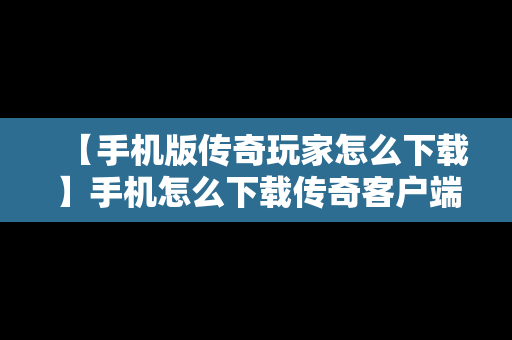 【手机版传奇玩家怎么下载】手机怎么下载传奇客户端